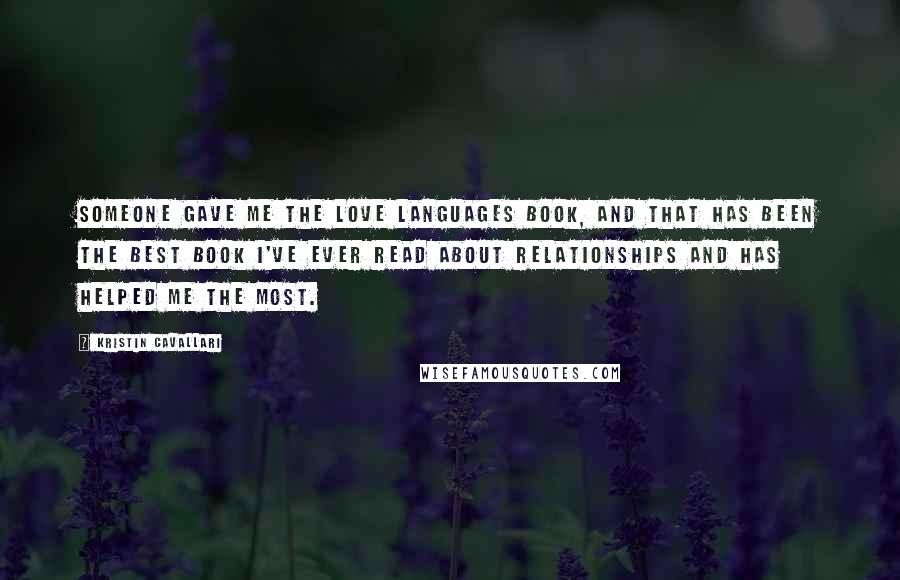 SOMEONE GAVE ME THE LOVE LANGUAGES BOOK, AND THAT HAS BEEN THE BEST BOOK I'VE EVER READ ABOUT RELATIONSHIPS AND HAS HELPED ME THE MOST.

KRISTIN CAVALLARI

WISEFAMOUSQUOTES.COM